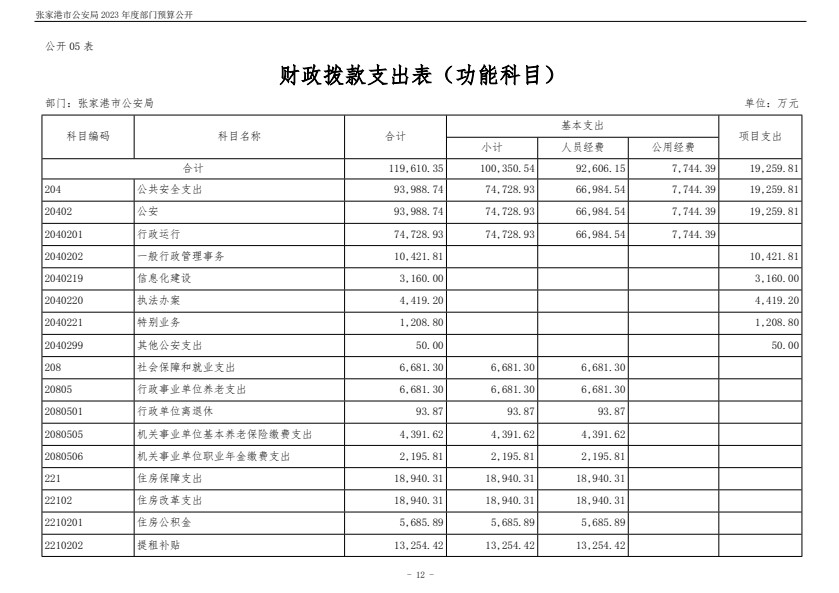 张家港市公安局 2023 年度部门预算公开

公开 05 表

财政拨款支出表（功能科目）

部门：张家港市公安局

单位：万元

| 科目编码 | 科目名称 | 合计 | 基本支出 小计 | 基本支出 人员经费 | 基本支出 公用经费 | 项目支出 |
|---|---|---|---|---|---|---|
| 合计 | | 119,610.35 | 100,350.54 | 92,606.15 | 7,744.39 | 19,259.81 |
| 204 | 公共安全支出 | 93,988.74 | 74,728.93 | 66,984.54 | 7,744.39 | 19,259.81 |
| 20402 | 公安 | 93,988.74 | 74,728.93 | 66,984.54 | 7,744.39 | 19,259.81 |
| 2040201 | 行政运行 | 74,728.93 | 74,728.93 | 66,984.54 | 7,744.39 | |
| 2040202 | 一般行政管理事务 | 10,421.81 | | | | 10,421.81 |
| 2040219 | 信息化建设 | 3,160.00 | | | | 3,160.00 |
| 2040220 | 执法办案 | 4,419.20 | | | | 4,419.20 |
| 2040221 | 特别业务 | 1,208.80 | | | | 1,208.80 |
| 2040299 | 其他公安支出 | 50.00 | | | | 50.00 |
| 208 | 社会保障和就业支出 | 6,681.30 | 6,681.30 | 6,681.30 | | |
| 20805 | 行政事业单位养老支出 | 6,681.30 | 6,681.30 | 6,681.30 | | |
| 2080501 | 行政单位离退休 | 93.87 | 93.87 | 93.87 | | |
| 2080505 | 机关事业单位基本养老保险缴费支出 | 4,391.62 | 4,391.62 | 4,391.62 | | |
| 2080506 | 机关事业单位职业年金缴费支出 | 2,195.81 | 2,195.81 | 2,195.81 | | |
| 221 | 住房保障支出 | 18,940.31 | 18,940.31 | 18,940.31 | | |
| 22102 | 住房改革支出 | 18,940.31 | 18,940.31 | 18,940.31 | | |
| 2210201 | 住房公积金 | 5,685.89 | 5,685.89 | 5,685.89 | | |
| 2210202 | 提租补贴 | 13,254.42 | 13,254.42 | 13,254.42 | | |

- 12 -